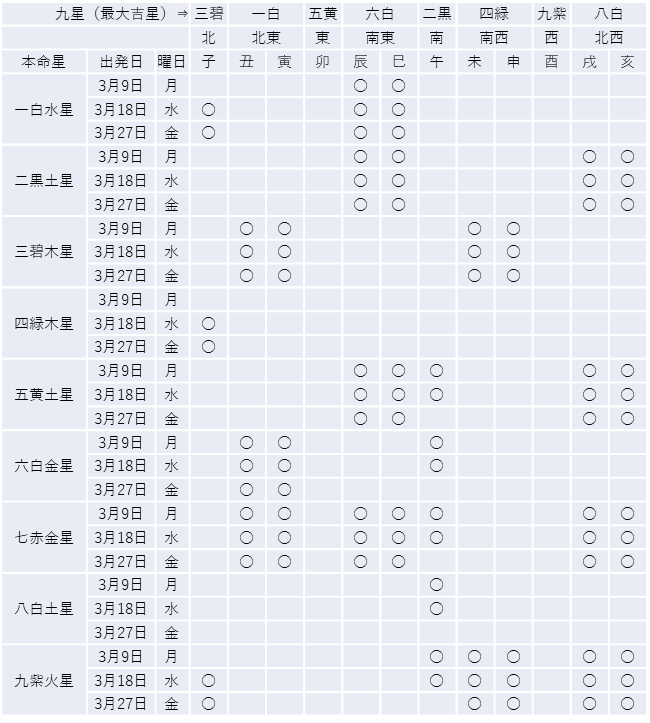 | 九星（最大吉星）⇒ | | | 三碧 | 一白 | | 五黄 | 六白 | | 二黒 | 四緑 | | 九紫 | 八白 | |
|---|---|---|---|---|---|---|---|---|---|---|---|---|---|---|
| | | | 北 | 北東 | | 東 | 南東 | | 南 | 南西 | | 西 | 北西 | |
| 本命星 | 出発日 | 曜日 | 子 | 丑 | 寅 | 卯 | 辰 | 巳 | 午 | 未 | 申 | 酉 | 戌 | 亥 |
| 一白水星 | 3月9日 | 月 | | | | | ○ | ○ | | | | | | |
| | 3月18日 | 水 | ○ | | | | ○ | ○ | | | | | | |
| | 3月27日 | 金 | ○ | | | | ○ | ○ | | | | | | |
| 二黒土星 | 3月9日 | 月 | | | | | ○ | ○ | | | | | ○ | ○ |
| | 3月18日 | 水 | | | | | ○ | ○ | | | | | ○ | ○ |
| | 3月27日 | 金 | | | | | ○ | ○ | | | | | ○ | ○ |
| 三碧木星 | 3月9日 | 月 | | ○ | ○ | | | | | ○ | ○ | | | |
| | 3月18日 | 水 | | ○ | ○ | | | | | ○ | ○ | | | |
| | 3月27日 | 金 | | ○ | ○ | | | | | ○ | ○ | | | |
| 四緑木星 | 3月9日 | 月 | | | | | | | | | | | | |
| | 3月18日 | 水 | ○ | | | | | | | | | | | |
| | 3月27日 | 金 | ○ | | | | | | | | | | | |
| 五黄土星 | 3月9日 | 月 | | | | | ○ | ○ | ○ | | | | ○ | ○ |
| | 3月18日 | 水 | | | | | ○ | ○ | ○ | | | | ○ | ○ |
| | 3月27日 | 金 | | | | | ○ | ○ | | | | | ○ | ○ |
| 六白金星 | 3月9日 | 月 | | ○ | ○ | | | | ○ | | | | | |
| | 3月18日 | 水 | | ○ | ○ | | | | ○ | | | | | |
| | 3月27日 | 金 | | ○ | ○ | | | | | | | | | |
| 七赤金星 | 3月9日 | 月 | | ○ | ○ | | ○ | ○ | ○ | | | | ○ | ○ |
| | 3月18日 | 水 | | ○ | ○ | | ○ | ○ | ○ | | | | ○ | ○ |
| | 3月27日 | 金 | | ○ | ○ | | ○ | ○ | | | | | ○ | ○ |
| 八白土星 | 3月9日 | 月 | | | | | | | ○ | | | | | |
| | 3月18日 | 水 | | | | | | | ○ | | | | | |
| | 3月27日 | 金 | | | | | | | | | | | | |
| 九紫火星 | 3月9日 | 月 | | | | | | | ○ | ○ | ○ | | ○ | ○ |
| | 3月18日 | 水 | ○ | | | | | | ○ | ○ | ○ | | ○ | ○ |
| | 3月27日 | 金 | ○ | | | | | | | ○ | ○ | | ○ | ○ |